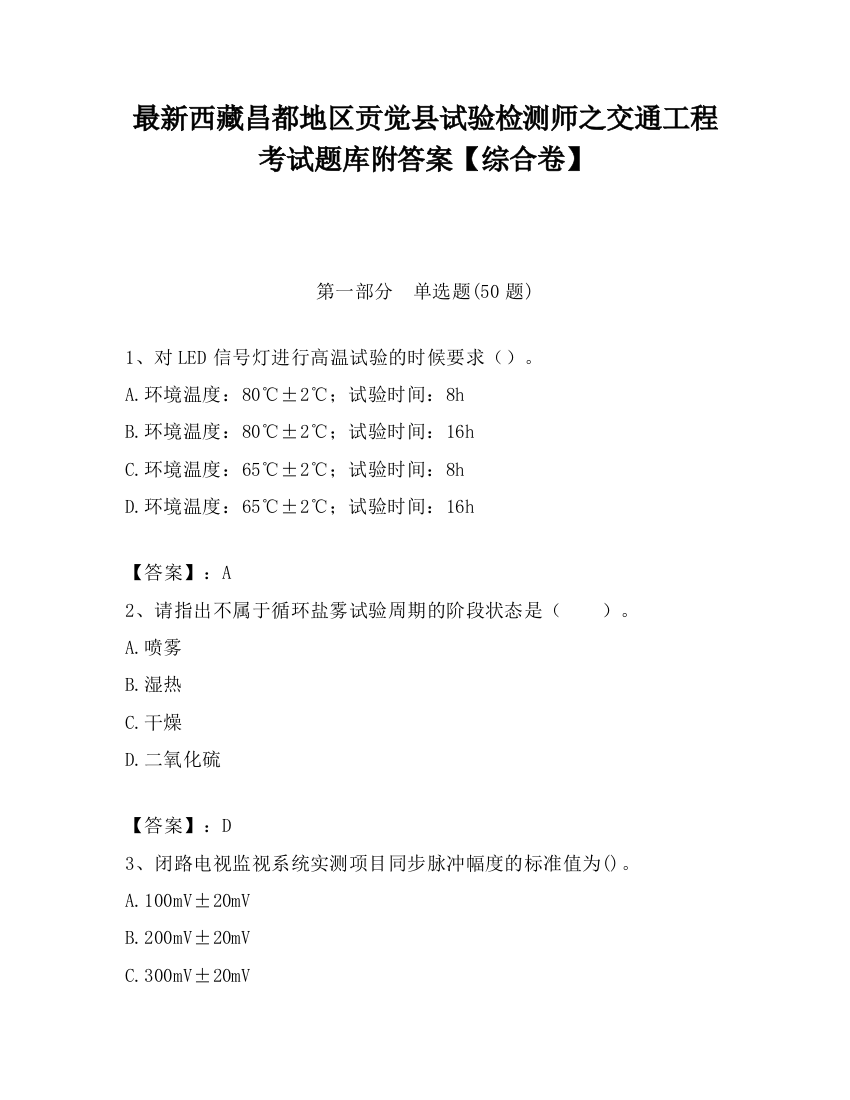 最新西藏昌都地区贡觉县试验检测师之交通工程考试题库附答案【综合卷】

第一部分　单选题(50 题)

1、对 LED 信号灯进行高温试验的时候要求（）。

A.环境温度：80℃±2℃；试验时间：8h

B.环境温度：80℃±2℃；试验时间：16h

C.环境温度：65℃±2℃；试验时间：8h

D.环境温度：65℃±2℃；试验时间：16h

【答案】：A

2、请指出不属于循环盐雾试验周期的阶段状态是（　　）。

A.喷雾

B.湿热

C.干燥

D.二氧化硫

【答案】：D

3、闭路电视监视系统实测项目同步脉冲幅度的标准值为()。

A.100mV±20mV

B.200mV±20mV

C.300mV±20mV